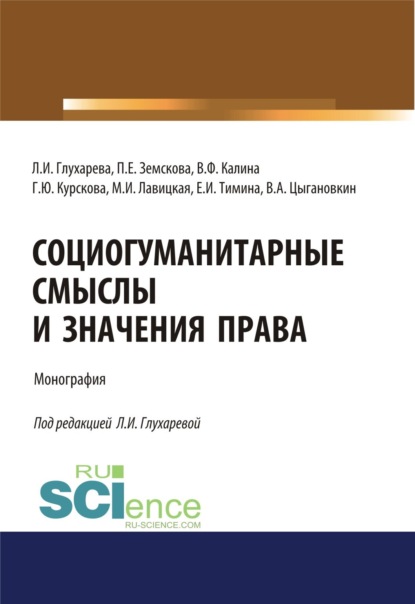 Л.И. Глухарева, П.Е. Земскова, В.Ф. Калина
Г.Ю. Курскова, М.И. Лавицкая, Е.И. Тимина, В.А. Цыгановкин

СОЦИОГУМАНИТАРНЫЕ СМЫСЛЫ И ЗНАЧЕНИЯ ПРАВА

Монография

Под редакцией Л.И. Глухаревой

RU SCIence
RU-SCIENCE.COM